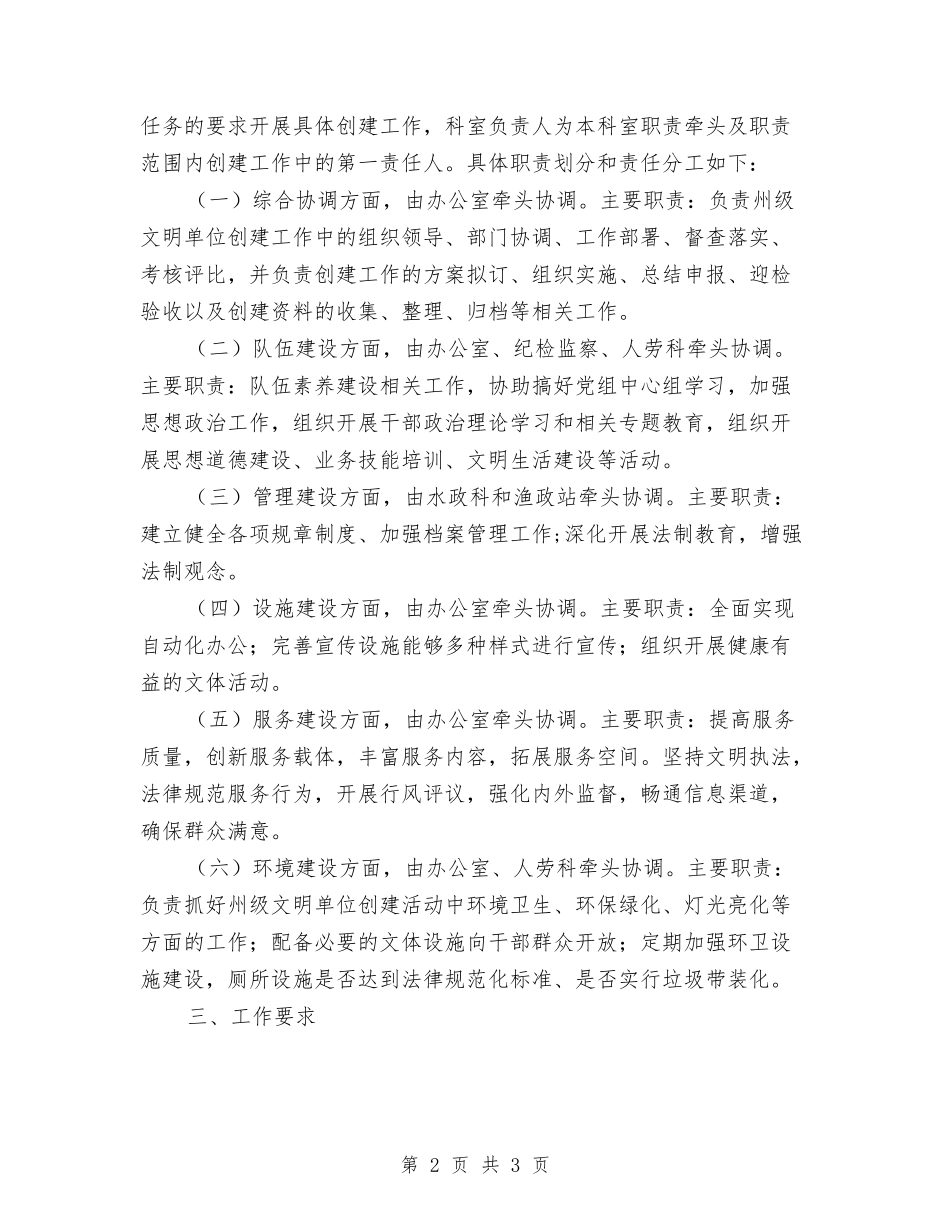 任务的要求开展具体创建工作，科室负责人为本科室职责牵头及职责范围内创建工作中的第一责任人。具体职责划分和责任分工如下：

（一）综合协调方面，由办公室牵头协调。主要职责：负责州级文明单位创建工作中的组织领导、部门协调、工作部署、督查落实、考核评比，并负责创建工作的方案拟订、组织实施、总结申报、迎检验收以及创建资料的收集、整理、归档等相关工作。

（二）队伍建设方面，由办公室、纪检监察、人劳科牵头协调。主要职责：队伍素养建设相关工作，协助搞好党组中心组学习，加强思想政治工作，组织开展干部政治理论学习和相关专题教育，组织开展思想道德建设、业务技能培训、文明生活建设等活动。

（三）管理建设方面，由水政科和渔政站牵头协调。主要职责：建立健全各项规章制度、加强档案管理工作;深化开展法制教育，增强法制观念。

（四）设施建设方面，由办公室牵头协调。主要职责：全面实现自动化办公；完善宣传设施能够多种样式进行宣传；组织开展健康有益的文体活动。

（五）服务建设方面，由办公室牵头协调。主要职责：提高服务质量，创新服务载体，丰富服务内容，拓展服务空间。坚持文明执法，法律规范服务行为，开展行风评议，强化内外监督，畅通信息渠道，确保群众满意。

（六）环境建设方面，由办公室、人劳科牵头协调。主要职责：负责抓好州级文明单位创建活动中环境卫生、环保绿化、灯光亮化等方面的工作；配备必要的文体设施向干部群众开放；定期加强环卫设施建设，厕所设施是否达到法律规范化标准、是否实行垃圾带装化。

三、工作要求

第 2 页 共 3 页